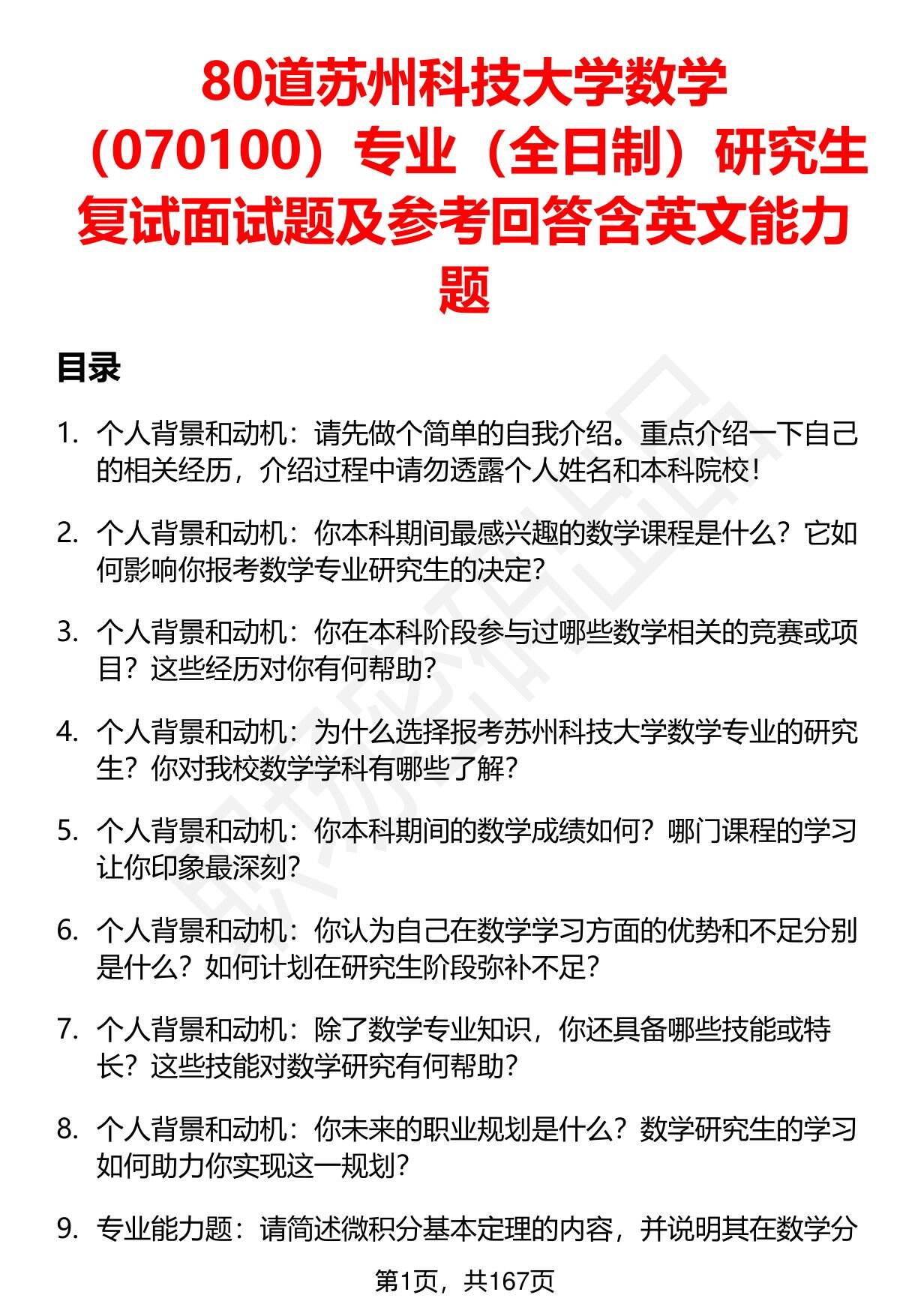 80道苏州科技大学数学（070100）专业（全日制）研究生复试面试题及参考回答含英文能力题

目录

1. 个人背景和动机：请先做个简单的自我介绍。重点介绍一下自己的相关经历，介绍过程中请勿透露个人姓名和本科院校！

2. 个人背景和动机：你本科期间最感兴趣的数学课程是什么？它如何影响你报考数学专业研究生的决定？

3. 个人背景和动机：你在本科阶段参与过哪些数学相关的竞赛或项目？这些经历对你有何帮助？

4. 个人背景和动机：为什么选择报考苏州科技大学数学专业的研究生？你对我校数学学科有哪些了解？

5. 个人背景和动机：你本科期间的数学成绩如何？哪门课程的学习让你印象最深刻？

6. 个人背景和动机：你认为自己在数学学习方面的优势和不足分别是什么？如何计划在研究生阶段弥补不足？

7. 个人背景和动机：除了数学专业知识，你还具备哪些技能或特长？这些技能对数学研究有何帮助？

8. 个人背景和动机：你未来的职业规划是什么？数学研究生的学习如何助力你实现这一规划？

9. 专业能力题：请简述微积分基本定理的内容，并说明其在数学分

第1页，共167页